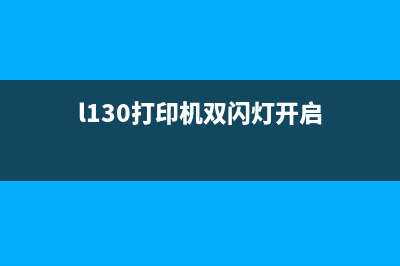 l130打印机双闪灯开启